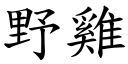 野雞